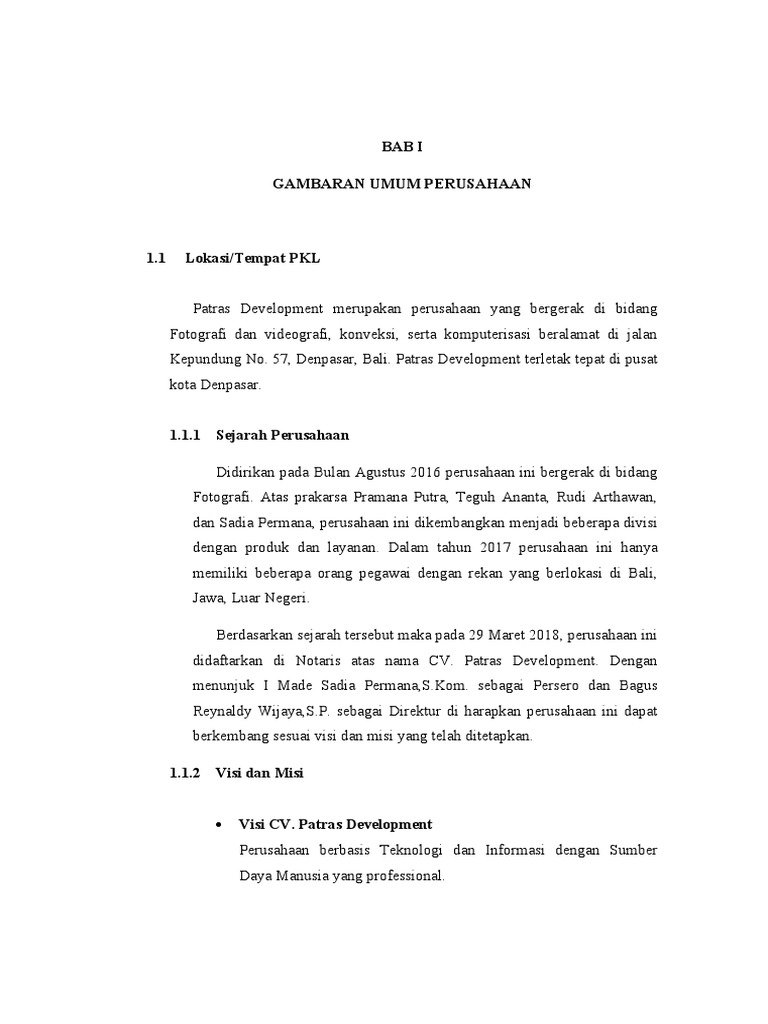 BAB I

GAMBARAN UMUM PERUSAHAAN

1.1 Lokasi/Tempat PKL

Patras Development merupakan perusahaan yang bergerak di bidang Fotografi dan videografi, konveksi, serta komputerisasi beralamat di jalan Kepundung No. 57, Denpasar, Bali. Patras Development terletak tepat di pusat kota Denpasar.

1.1.1 Sejarah Perusahaan

Didirikan pada Bulan Agustus 2016 perusahaan ini bergerak di bidang Fotografi. Atas prakarsa Pramana Putra, Teguh Ananta, Rudi Arthawan, dan Sadia Permana, perusahaan ini dikembangkan menjadi beberapa divisi dengan produk dan layanan. Dalam tahun 2017 perusahaan ini hanya memiliki beberapa orang pegawai dengan rekan yang berlokasi di Bali, Jawa, Luar Negeri.

Berdasarkan sejarah tersebut maka pada 29 Maret 2018, perusahaan ini didaftarkan di Notaris atas nama CV. Patras Development. Dengan menunjuk I Made Sadia Permana,S.Kom. sebagai Persero dan Bagus Reynaldy Wijaya,S.P. sebagai Direktur di harapkan perusahaan ini dapat berkembang sesuai visi dan misi yang telah ditetapkan.

1.1.2 Visi dan Misi

• Visi CV. Patras Development
Perusahaan berbasis Teknologi dan Informasi dengan Sumber Daya Manusia yang professional.